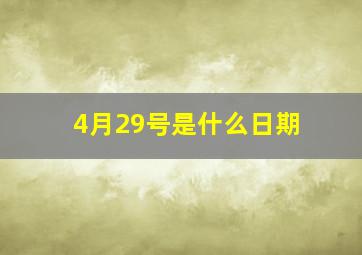 4月29号是什么日期